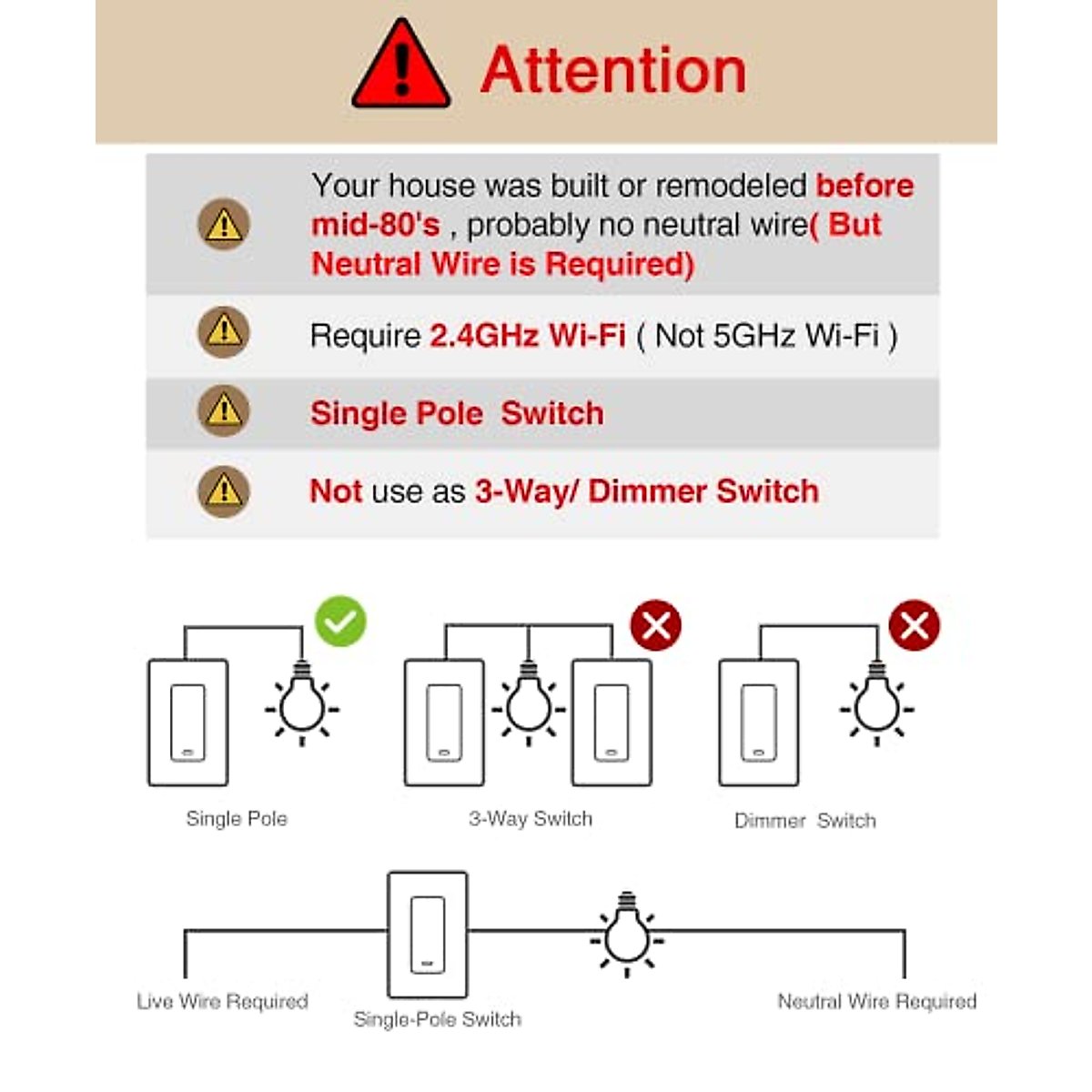 Attention

Your house was built or remodeled before mid-80's , probably no neutral wire( But Neutral Wire is Required)

Require 2.4GHz Wi-Fi ( Not 5GHz Wi-Fi )

Single Pole  Switch

Not use as 3-Way/ Dimmer Switch

Single Pole

3-Way Switch

Dimmer  Switch

Live Wire Required

Single-Pole Switch

Neutral Wire Required